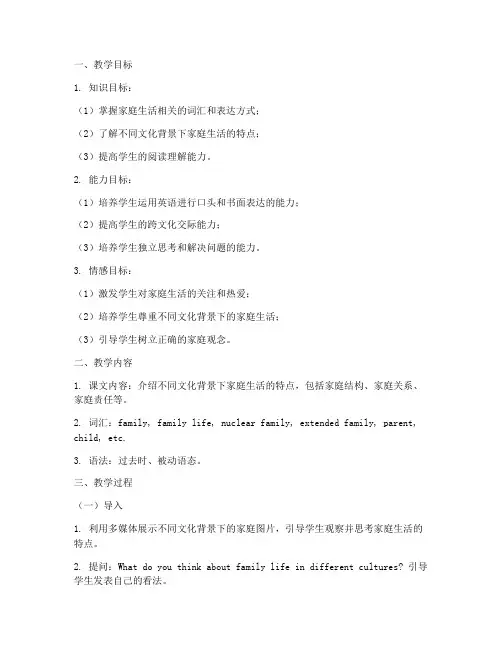 一、教学目标

1. 知识目标：

（1）掌握家庭生活相关的词汇和表达方式；

（2）了解不同文化背景下家庭生活的特点；

（3）提高学生的阅读理解能力。

2. 能力目标：

（1）培养学生运用英语进行口头和书面表达的能力；

（2）提高学生的跨文化交际能力；

（3）培养学生独立思考和解决问题的能力。

3. 情感目标：

（1）激发学生对家庭生活的关注和热爱；

（2）培养学生尊重不同文化背景下的家庭生活；

（3）引导学生树立正确的家庭观念。

二、教学内容

1. 课文内容：介绍不同文化背景下家庭生活的特点，包括家庭结构、家庭关系、家庭责任等。

2. 词汇：family, family life, nuclear family, extended family, parent, child, etc.

3. 语法：过去时、被动语态。

三、教学过程

（一）导入

1. 利用多媒体展示不同文化背景下的家庭图片，引导学生观察并思考家庭生活的特点。

2. 提问：What do you think about family life in different cultures? 引导学生发表自己的看法。